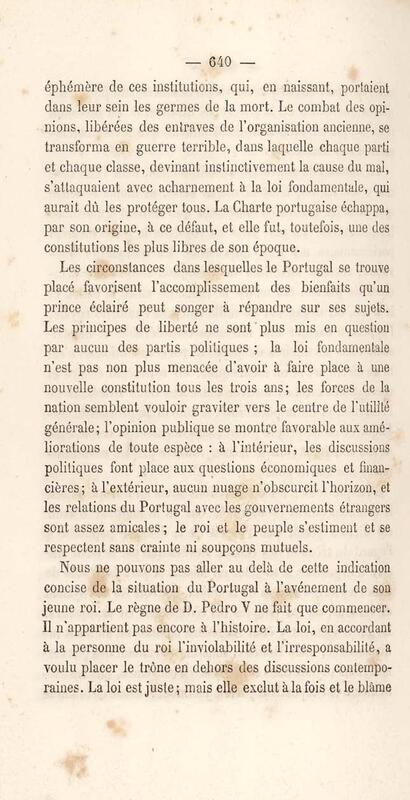 — 640 —

éphémère de ces institutions, qui, en naissant, portaient dans leur sein les germes de la mort. Le combat des opinions, libérées des entraves de l'organisation ancienne, se transforma en guerre terrible, dans laquelle chaque parti et chaque classe, devinant instinctivement la cause du mal, s'attaquaient avec acharnement à la loi fondamentale, qui aurait dû les protéger tous. La Charte portugaise échappa, par son origine, à ce défaut, et elle fut, toutefois, une des constitutions les plus libres de son époque.

Les circonstances dans lesquelles le Portugal se trouve placé favorisent l'accomplissement des bienfaits qu'un prince éclairé peut songer à répandre sur ses sujets. Les principes de liberté ne sont plus mis en question par aucun des partis politiques ; la loi fondamentale n'est pas non plus menacée d'avoir à faire place à une nouvelle constitution tous les trois ans; les forces de la nation semblent vouloir graviter vers le centre de l'utilité générale; l'opinion publique se montre favorable aux améliorations de toute espèce : à l'intérieur, les discussions politiques font place aux questions économiques et financières; à l'extérieur, aucun nuage n'obscurcit l'horizon, et les relations du Portugal avec les gouvernements étrangers sont assez amicales; le roi et le peuple s'estiment et se respectent sans crainte ni soupçons mutuels.

Nous ne pouvons pas aller au delà de cette indication concise de la situation du Portugal à l'avénement de son jeune roi. Le règne de D. Pedro V ne fait que commencer. Il n'appartient pas encore à l'histoire. La loi, en accordant à la personne du roi l'inviolabilité et l'irresponsabilité, a voulu placer le trône en dehors des discussions contemporaines. La loi est juste; mais elle exclut à la fois et le blâme